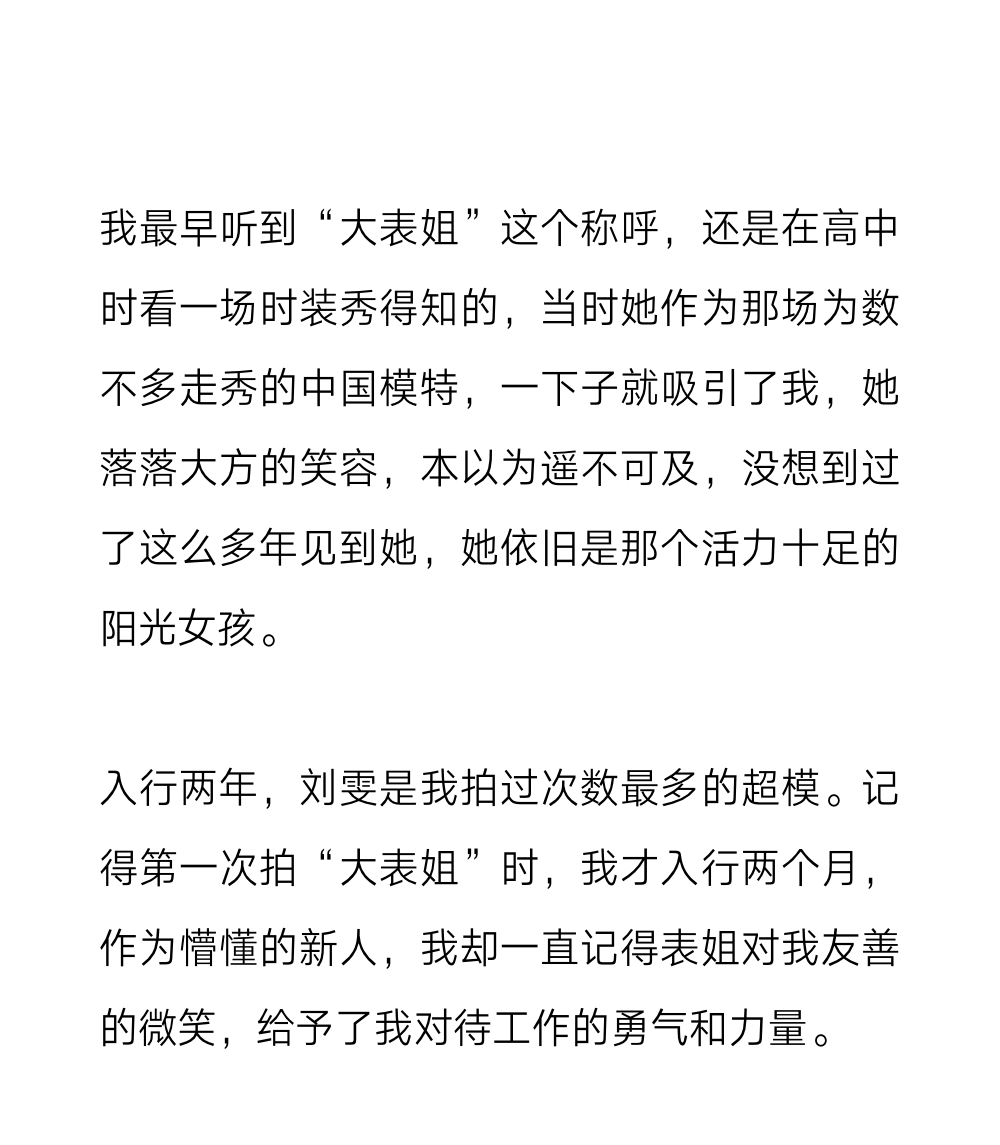 我最早听到“大表姐”这个称呼，还是在高中时看一场时装秀得知的，当时她作为那场为数不多走秀的中国模特，一下子就吸引了我，她落落大方的笑容，本以为遥不可及，没想到过了这么多年见到她，她依旧是那个活力十足的阳光女孩。

入行两年，刘雯是我拍过次数最多的超模。记得第一次拍“大表姐”时，我才入行两个月，作为懵懂的新人，我却一直记得表姐对我友善的微笑，给予了我对待工作的勇气和力量。